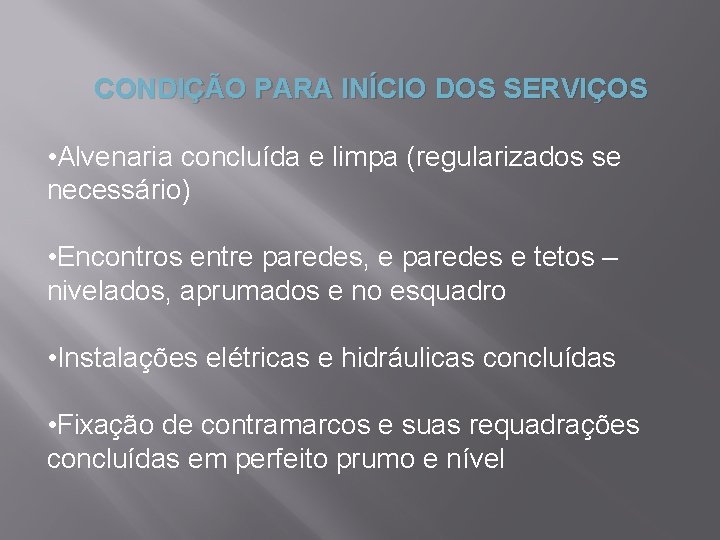 CONDIÇÃO PARA INÍCIO DOS SERVIÇOS

•Alvenaria concluída e limpa (regularizados se necessário)

•Encontros entre paredes, e paredes e tetos – nivelados, aprumados e no esquadro

•Instalações elétricas e hidráulicas concluídas

•Fixação de contramarcos e suas requadrações concluídas em perfeito prumo e nível